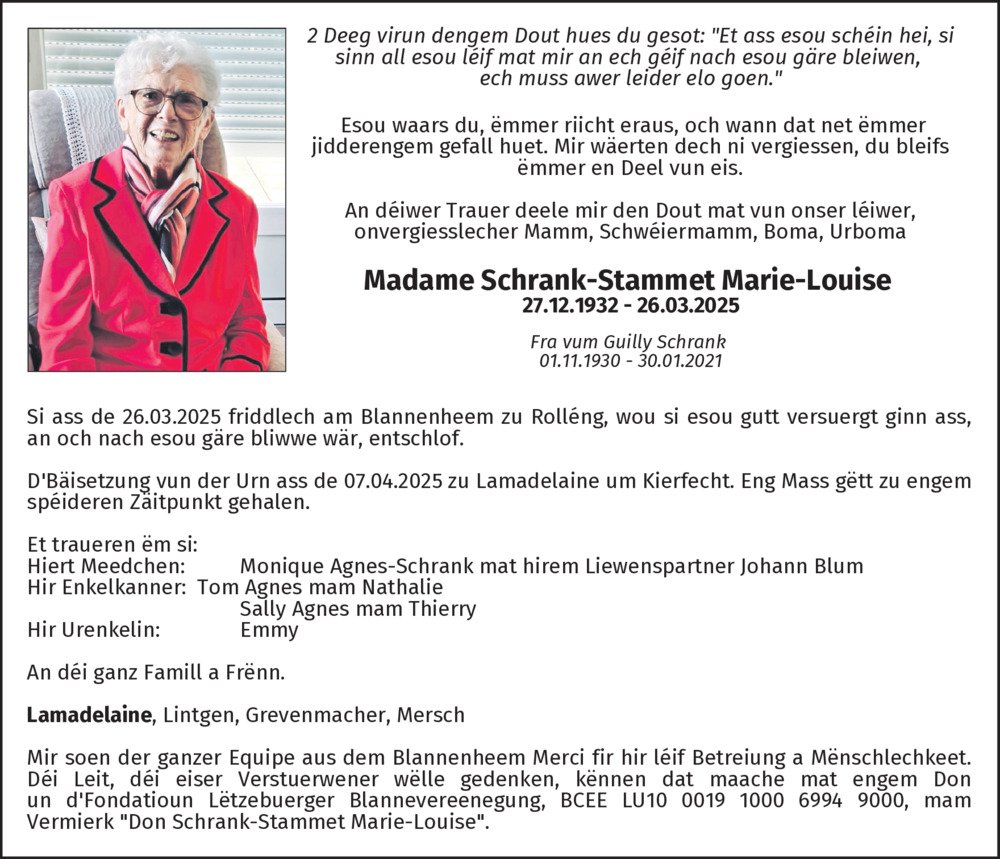 2 Deeg virun dengem Dout hues du gesot: "Et ass esou schéin hei, si sinn all esou léif mat mir an ech géif nach esou gäre bleiwen, ech muss awer leider elo goen."

Esou waars du, ëmmer riicht eraus, och wann dat net ëmmer jidderengem gefall huet. Mir wäerten dech ni vergiessen, du bleifs ëmmer en Deel vun eis.

An déiwer Trauer deele mir den Dout mat vun onser léiwer, onvergiesslecher Mamm, Schwéiermamm, Boma, Urboma

Madame Schrank-Stammet Marie-Louise
27.12.1932 - 26.03.2025

Fra vum Guilly Schrank
01.11.1930 - 30.01.2021

Si ass de 26.03.2025 friddlech am Blannenheem zu Rolléng, wou si esou gutt versuergt ginn ass, an och nach esou gäre bliwwe wär, entschlof.

D'Bäisetzung vun der Urn ass de 07.04.2025 zu Lamadelaine um Kierfecht. Eng Mass gëtt zu engem spéideren Zäitpunkt gehalen.

Et traueren ëm si:
Hiert Meedchen: Monique Agnes-Schrank mat hirem Liewenspartner Johann Blum
Hir Enkelkanner: Tom Agnes mam Nathalie
Sally Agnes mam Thierry
Hir Urenkelin: Emmy

An déi ganz Famill a Frënn.

Lamadelaine, Lintgen, Grevenmacher, Mersch

Mir soen der ganzer Equipe aus dem Blannenheem Merci fir hir léif Betreiung a Mënschlechkeet. Déi Leit, déi eiser Verstuerwener wëlle gedenken, kënnen dat maache mat engem Don un d'Fondatioun Lëtzebuerger Blannevereenegung, BCEE LU10 0019 1000 6994 9000, mam Vermierk "Don Schrank-Stammet Marie-Louise".